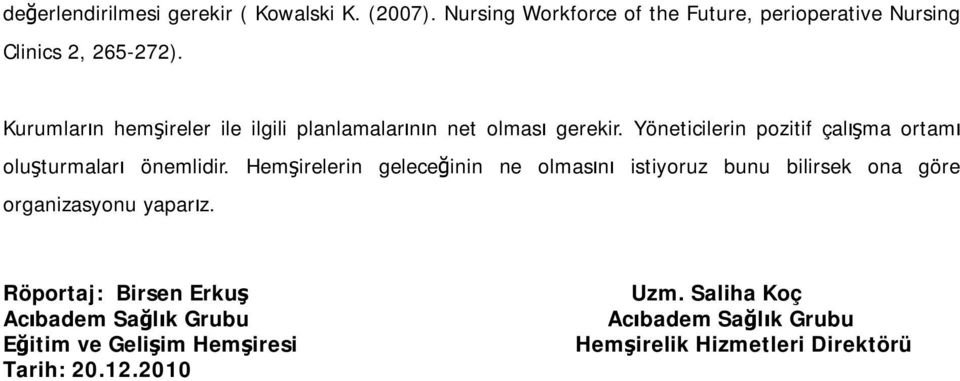 değerlendirilmesi gerekir ( Kowalski K. (2007). Nursing Workforce of the Future, perioperative Nursing Clinics 2, 265-272).

Kurumların hemşireler ile ilgili planlamalarının net olması gerekir. Yöneticilerin pozitif çalışma ortamı oluşturmaları önemlidir. Hemşirelerin geleceğinin ne olmasını istiyoruz bunu bilirsek ona göre organizasyonu yaparız.

Röportaj: Birsen Erkuş
Acıbadem Sağlık Grubu
Eğitim ve Gelişim Hemşiresi
Tarih: 20.12.2010

Uzm. Saliha Koç
Acıbadem Sağlık Grubu
Hemşirelik Hizmetleri Direktörü